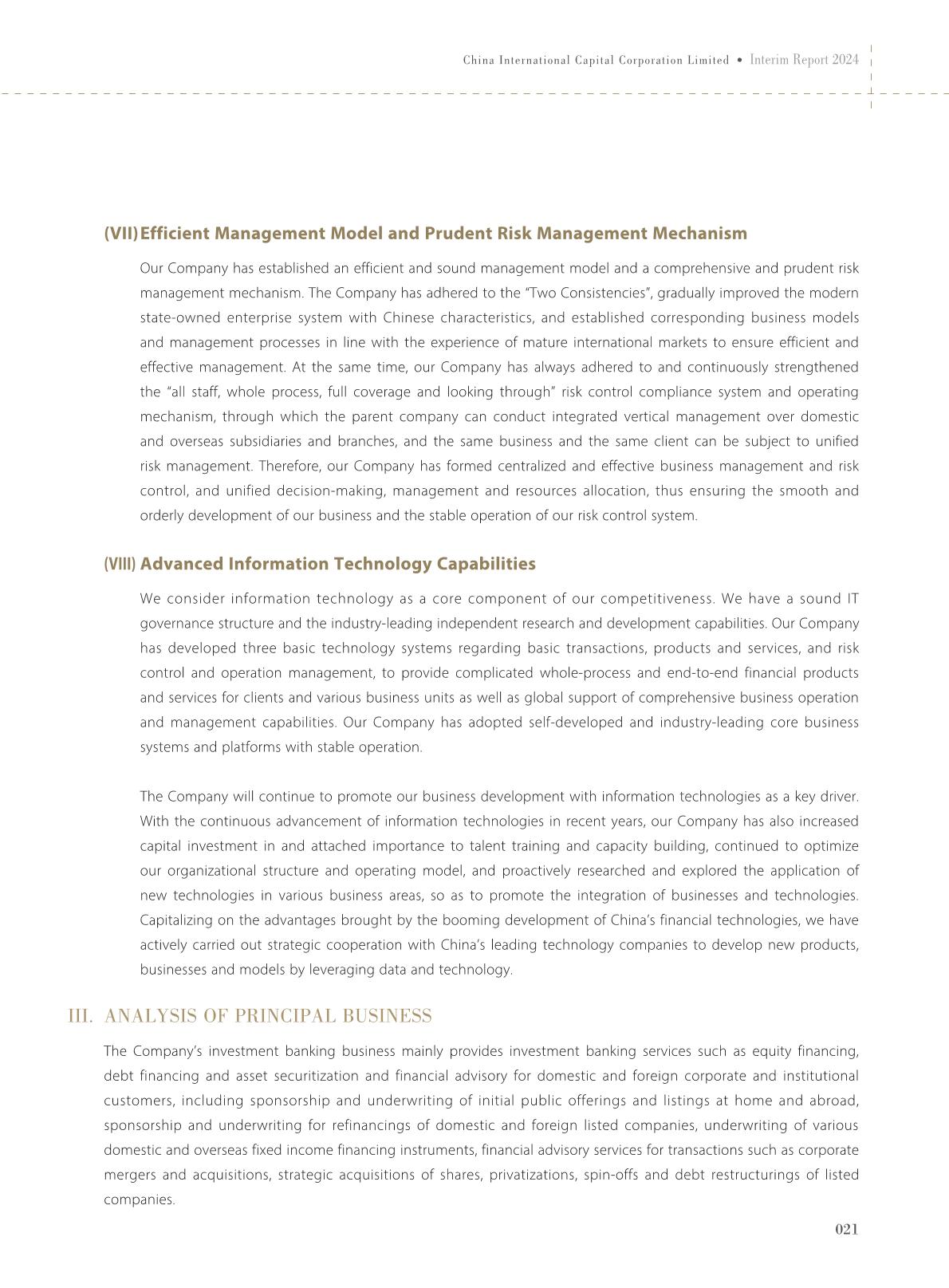 China International Capital Corporation Limited • Interim Report 2024

(VII) Efficient Management Model and Prudent Risk Management Mechanism

Our Company has established an efficient and sound management model and a comprehensive and prudent risk management mechanism. The Company has adhered to the "Two Consistencies", gradually improved the modern state-owned enterprise system with Chinese characteristics, and established corresponding business models and management processes in line with the experience of mature international markets to ensure efficient and effective management. At the same time, our Company has always adhered to and continuously strengthened the "all staff, whole process, full coverage and looking through" risk control compliance system and operating mechanism, through which the parent company can conduct integrated vertical management over domestic and overseas subsidiaries and branches, and the same business and the same client can be subject to unified risk management. Therefore, our Company has formed centralized and effective business management and risk control, and unified decision-making, management and resources allocation, thus ensuring the smooth and orderly development of our business and the stable operation of our risk control system.

(VIII) Advanced Information Technology Capabilities

We consider information technology as a core component of our competitiveness. We have a sound IT governance structure and the industry-leading independent research and development capabilities. Our Company has developed three basic technology systems regarding basic transactions, products and services, and risk control and operation management, to provide complicated whole-process and end-to-end financial products and services for clients and various business units as well as global support of comprehensive business operation and management capabilities. Our Company has adopted self-developed and industry-leading core business systems and platforms with stable operation.

The Company will continue to promote our business development with information technologies as a key driver. With the continuous advancement of information technologies in recent years, our Company has also increased capital investment in and attached importance to talent training and capacity building, continued to optimize our organizational structure and operating model, and proactively researched and explored the application of new technologies in various business areas, so as to promote the integration of businesses and technologies. Capitalizing on the advantages brought by the booming development of China's financial technologies, we have actively carried out strategic cooperation with China's leading technology companies to develop new products, businesses and models by leveraging data and technology.

III. ANALYSIS OF PRINCIPAL BUSINESS

The Company's investment banking business mainly provides investment banking services such as equity financing, debt financing and asset securitization and financial advisory for domestic and foreign corporate and institutional customers, including sponsorship and underwriting of initial public offerings and listings at home and abroad, sponsorship and underwriting for refinancings of domestic and foreign listed companies, underwriting of various domestic and overseas fixed income financing instruments, financial advisory services for transactions such as corporate mergers and acquisitions, strategic acquisitions of shares, privatizations, spin-offs and debt restructurings of listed companies.

021